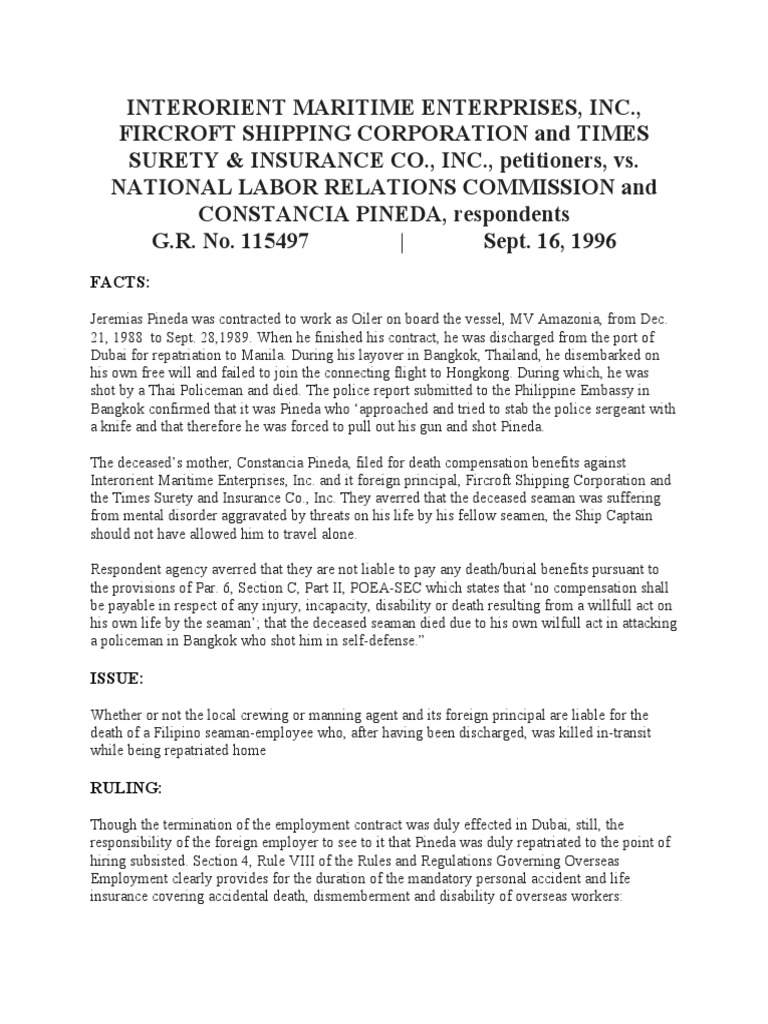 INTERORIENT MARITIME ENTERPRISES, INC., FIRCROFT SHIPPING CORPORATION and TIMES SURETY & INSURANCE CO., INC., petitioners, vs. NATIONAL LABOR RELATIONS COMMISSION and CONSTANCIA PINEDA, respondents
G.R. No. 115497 | Sept. 16, 1996

FACTS:

Jeremias Pineda was contracted to work as Oiler on board the vessel, MV Amazonia, from Dec. 21, 1988 to Sept. 28,1989. When he finished his contract, he was discharged from the port of Dubai for repatriation to Manila. During his layover in Bangkok, Thailand, he disembarked on his own free will and failed to join the connecting flight to Hongkong. During which, he was shot by a Thai Policeman and died. The police report submitted to the Philippine Embassy in Bangkok confirmed that it was Pineda who 'approached and tried to stab the police sergeant with a knife and that therefore he was forced to pull out his gun and shot Pineda.

The deceased's mother, Constancia Pineda, filed for death compensation benefits against Interorient Maritime Enterprises, Inc. and it foreign principal, Fircroft Shipping Corporation and the Times Surety and Insurance Co., Inc. They averred that the deceased seaman was suffering from mental disorder aggravated by threats on his life by his fellow seamen, the Ship Captain should not have allowed him to travel alone.

Respondent agency averred that they are not liable to pay any death/burial benefits pursuant to the provisions of Par. 6, Section C, Part II, POEA-SEC which states that 'no compensation shall be payable in respect of any injury, incapacity, disability or death resulting from a willfull act on his own life by the seaman'; that the deceased seaman died due to his own wilfull act in attacking a policeman in Bangkok who shot him in self-defense."

ISSUE:

Whether or not the local crewing or manning agent and its foreign principal are liable for the death of a Filipino seaman-employee who, after having been discharged, was killed in-transit while being repatriated home

RULING:

Though the termination of the employment contract was duly effected in Dubai, still, the responsibility of the foreign employer to see to it that Pineda was duly repatriated to the point of hiring subsisted. Section 4, Rule VIII of the Rules and Regulations Governing Overseas Employment clearly provides for the duration of the mandatory personal accident and life insurance covering accidental death, dismemberment and disability of overseas workers: